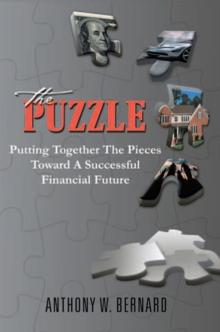 the
PUZZLE

Putting Together The Pieces Toward A Successful Financial Future

ANTHONY W. BERNARD